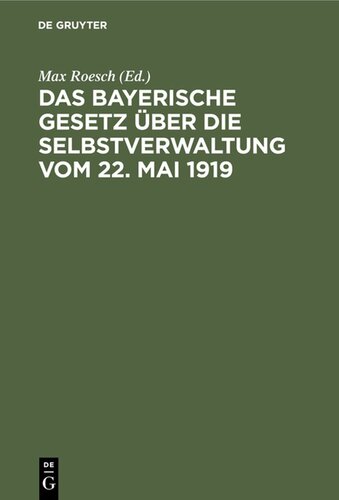 DE GRUYTER

Max Roesch (Ed.)

DAS BAYERISCHE GESETZ ÜBER DIE SELBSTVERWALTUNG VOM 22. MAI 1919

DE
G